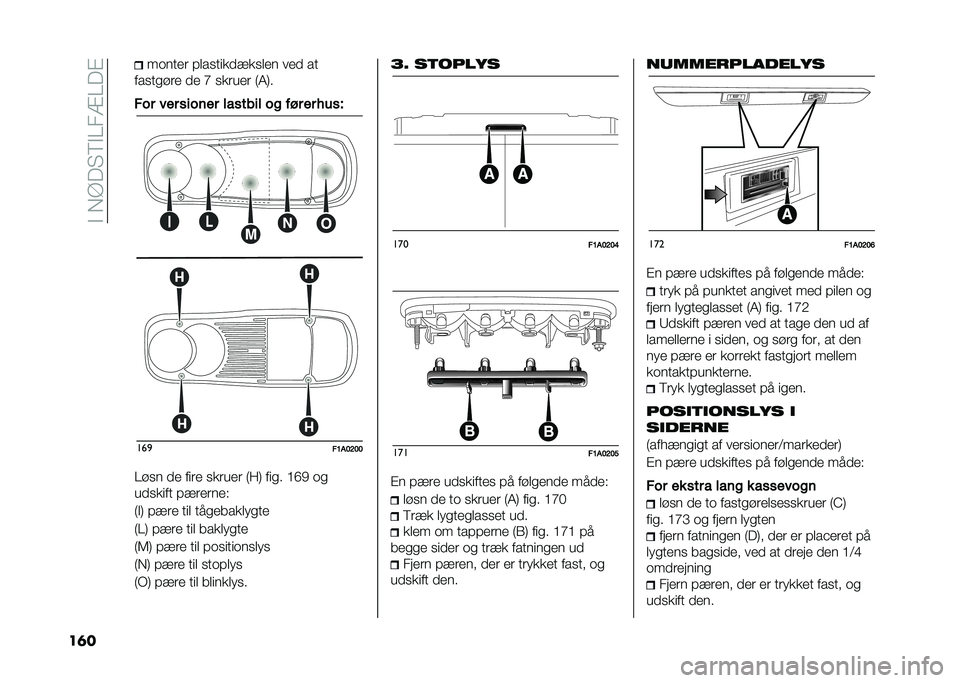 I NØDSTILFÆLDE

monter plastikdækslen ved at fastgøre de 7 skruer (A).

For versioner lastbil og førerhus:

I L M N O

H H H H

169 F1A0200

Løsn de fire skruer (H) fig. 169 og udskift pærerne:
(I) pære til tågebaklygte
(L) pære til baklygte
(M) pære til positionslys
(N) pære til stoplys
(O) pære til blinklys.

3. STOPLYS

A A

170 F1A0204

B B

171 F1A0205

En pære udskiftes på følgende måde:
løsn de to skruer (A) fig. 170
Træk lygteglasset ud.
klem om tapperne (B) fig. 171 på begge sider og træk fatningen ud
Fjern pæren, der er trykket fast, og udskift den.

NUMMERPLADELYS

A

172 F1A0206

En pære udskiftes på følgende måde:
tryk på punktet angivet med pilen og fjern lygteglasset (A) fig. 172
Udskift pæren ved at tage den ud af lamellerne i siden, og sørg for, at den nye pære er korrekt fastgjort mellem kontaktpunkterne.
Tryk lygteglasset på igen.

POSITIONSLYS I SIDERNE

(afhængigt af versioner/markeder)
En pære udskiftes på følgende måde:

For ekstra lang kassevogn
løsn de to fastgørelsesskruer (C) fig. 173 og fjern lygten
fjern fatningen (D), der er placeret på lygtens bagside, ved at dreje den 1/4 omdrejning
Fjern pæren, der er trykket fast, og udskift den.

160

carmanualsonline.info